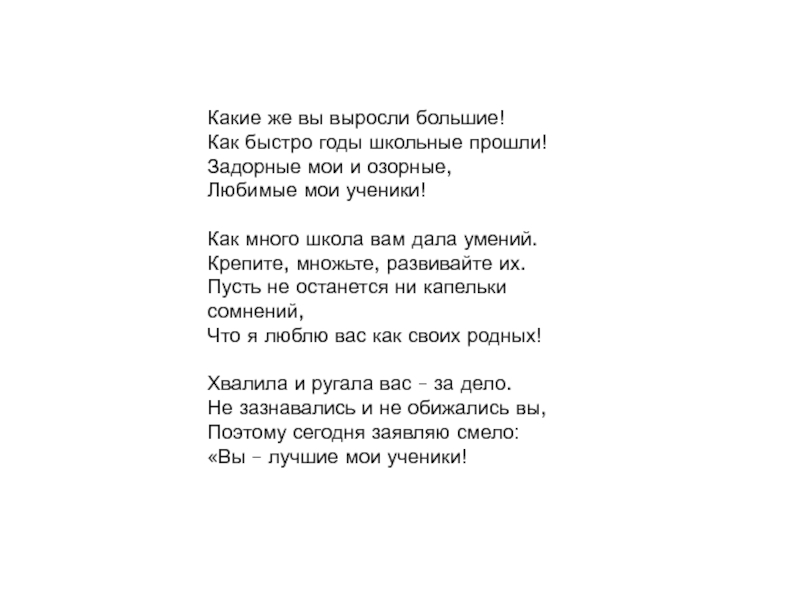 Какие же вы выросли большие!
Как быстро годы школьные прошли!
Задорные мои и озорные,
Любимые мои ученики!

Как много школа вам дала умений.
Крепите, множьте, развивайте их.
Пусть не останется ни капельки сомнений,
Что я люблю вас как своих родных!

Хвалила и ругала вас – за дело.
Не зазнавались и не обижались вы,
Поэтому сегодня заявляю смело:
«Вы – лучшие мои ученики!